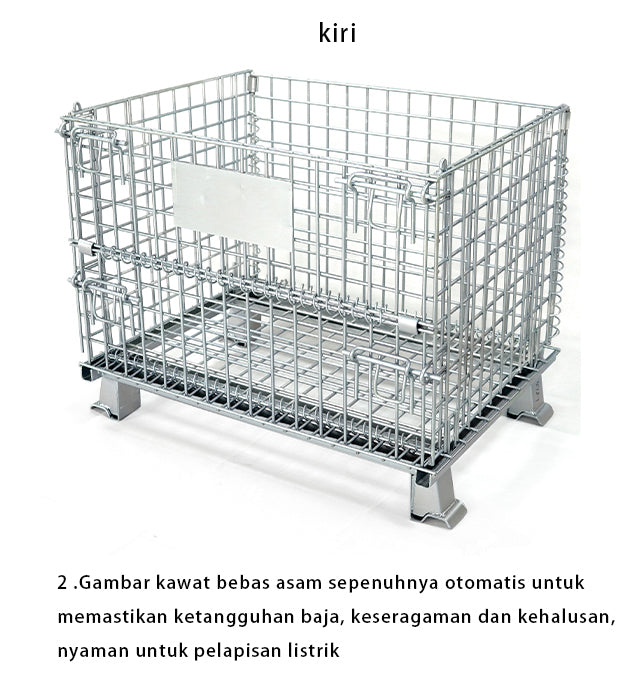 kiri

2 .Gambar kawat bebas asam sepenuhnya otomatis untuk memastikan ketangguhan baja, keseragaman dan kehalusan, nyaman untuk pelapisan listrik